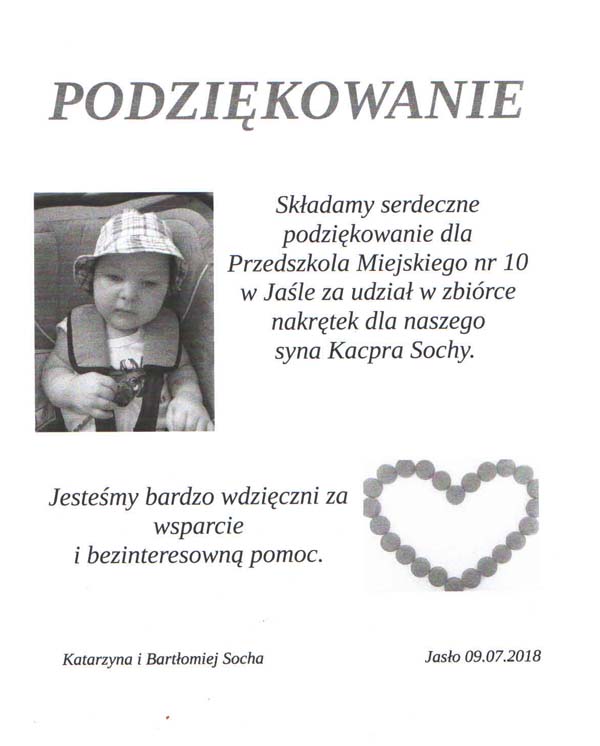 PODZIĘKOWANIE

Składamy serdeczne podziękowanie dla Przedszkola Miejskiego nr 10 w Jaśle za udział w zbiórce nakrętek dla naszego syna Kacpra Sochy.

Jesteśmy bardzo wdzięczni za wsparcie i bezinteresowną pomoc.

Katarzyna i Bartłomiej Socha

Jasło 09.07.2018